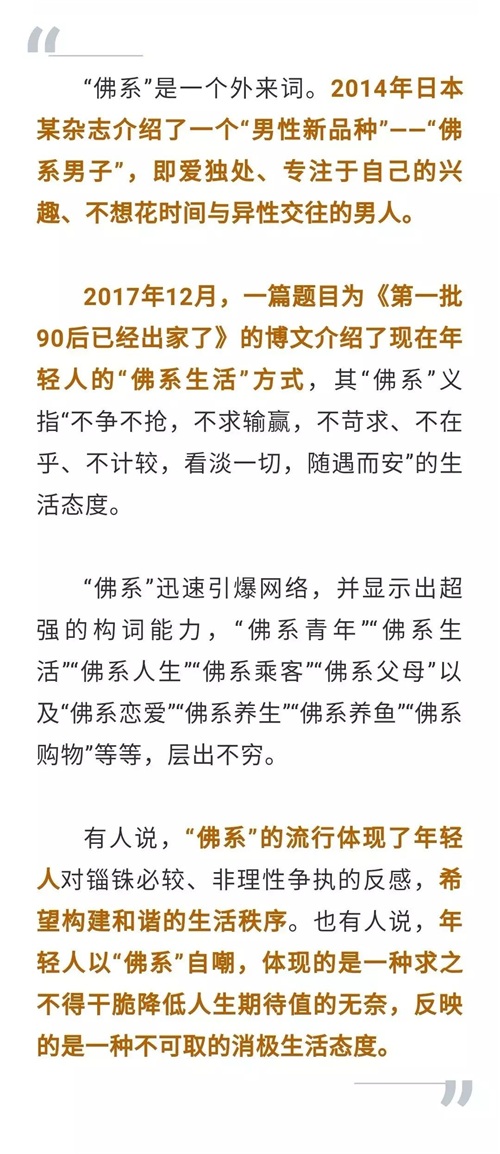 “佛系”是一个外来词。2014年日本某杂志介绍了一个“男性新品种”——“佛系男子”，即爱独处、专注于自己的兴趣、不想花时间与异性交往的男人。

2017年12月，一篇题目为《第一批90后已经出家了》的博文介绍了现在年轻人的“佛系生活”方式，其“佛系”义指“不争不抢，不求输赢，不苛求、不在乎、不计较，看淡一切，随遇而安”的生活态度。

“佛系”迅速引爆网络，并显示出超强的构词能力，“佛系青年”“佛系生活”“佛系人生”“佛系乘客”“佛系父母”以及“佛系恋爱”“佛系养生”“佛系养鱼”“佛系购物”等等，层出不穷。

有人说，“佛系”的流行体现了年轻人对锱铢必较、非理性争执的反感，希望构建和谐的生活秩序。也有人说，年轻人以“佛系”自嘲，体现的是一种求之不得干脆降低人生期待值的无奈，反映的是一种不可取的消极生活态度。